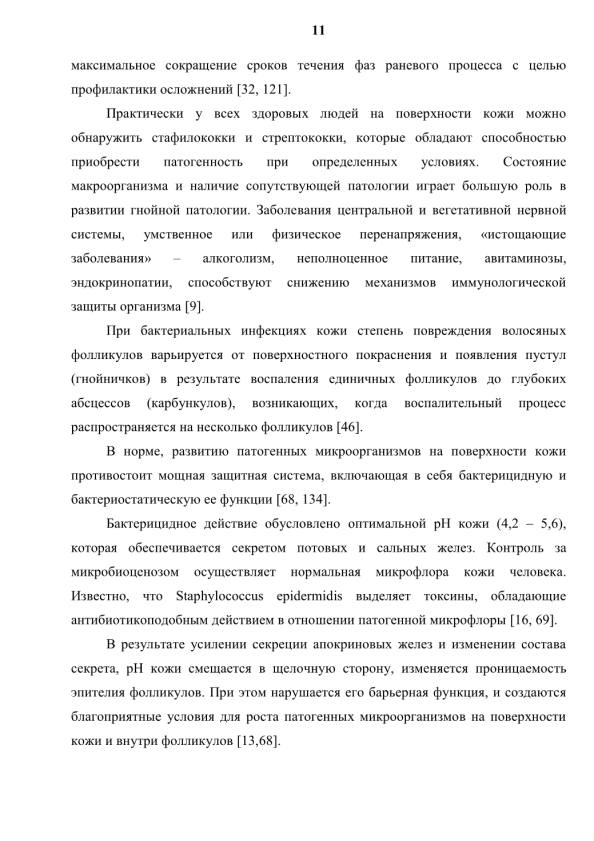 11

максимальное сокращение сроков течения фаз раневого процесса с целью профилактики осложнений [32, 121].

Практически у всех здоровых людей на поверхности кожи можно обнаружить стафилококки и стрептококки, которые обладают способностью приобрести патогенность при определенных условиях. Состояние макроорганизма и наличие сопутствующей патологии играет большую роль в развитии гнойной патологии. Заболевания центральной и вегетативной нервной системы, умственное или физическое перенапряжения, «истощающие заболевания» – алкоголизм, неполноценное питание, авитаминозы, эндокринопатии, способствуют снижению механизмов иммунологической защиты организма [9].

При бактериальных инфекциях кожи степень повреждения волосяных фолликулов варьируется от поверхностного покраснения и появления пустул (гнойничков) в результате воспаления единичных фолликулов до глубоких абсцессов (карбункулов), возникающих, когда воспалительный процесс распространяется на несколько фолликулов [46].

В норме, развитию патогенных микроорганизмов на поверхности кожи противостоит мощная защитная система, включающая в себя бактерицидную и бактериостатическую ее функции [68, 134].

Бактерицидное действие обусловлено оптимальной pH кожи (4,2 – 5,6), которая обеспечивается секретом потовых и сальных желез. Контроль за микробиоценозом осуществляет нормальная микрофлора кожи человека. Известно, что Staphylococcus epidermidis выделяет токсины, обладающие антибиотикоподобным действием в отношении патогенной микрофлоры [16, 69].

В результате усилении секреции апокриновых желез и изменении состава секрета, pH кожи смещается в щелочную сторону, изменяется проницаемость эпителия фолликулов. При этом нарушается его барьерная функция, и создаются благоприятные условия для роста патогенных микроорганизмов на поверхности кожи и внутри фолликулов [13,68].